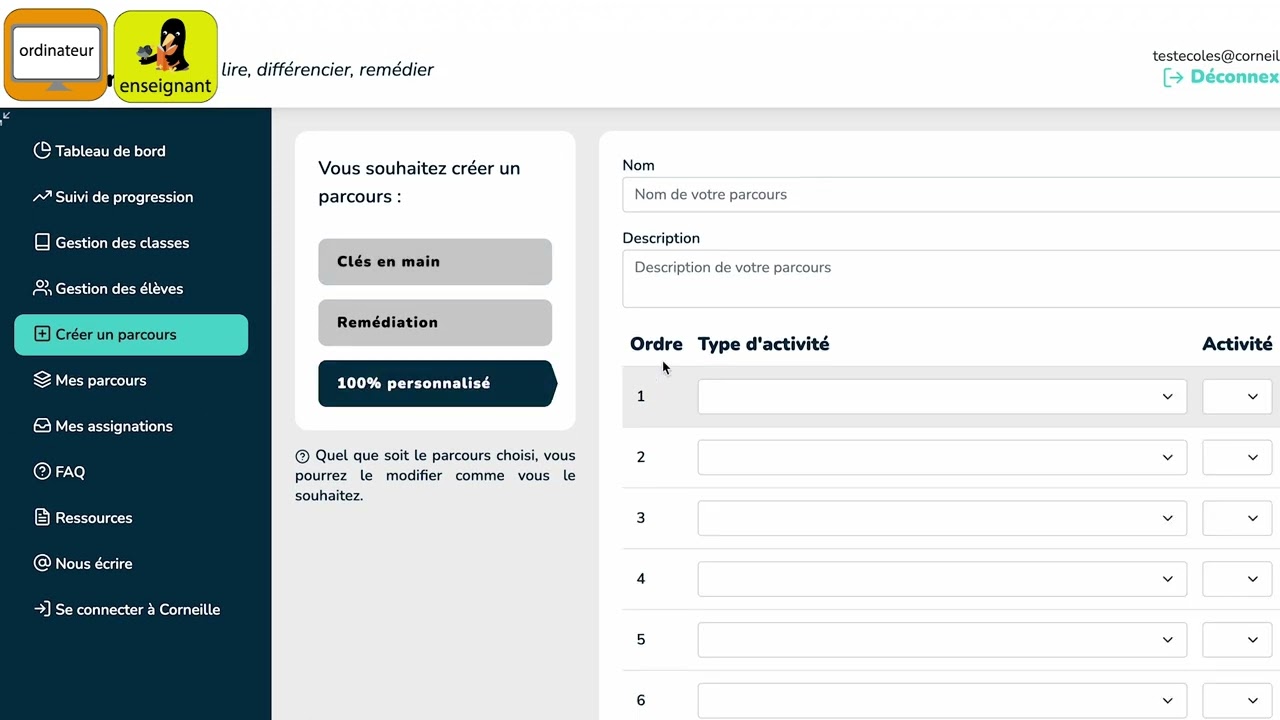 ordinateur

enseignant

lire, différencier, remédier

testecoles@corneil
Déconnex

Tableau de bord
Suivi de progression
Gestion des classes
Gestion des élèves
Créer un parcours
Mes parcours
Mes assignations
FAQ
Ressources
Nous écrire
Se connecter à Corneille

Vous souhaitez créer un parcours :

Clés en main
Remédiation
100% personnalisé

Quel que soit le parcours choisi, vous pourrez le modifier comme vous le souhaitez.

Nom
Nom de votre parcours

Description
Description de votre parcours

| Ordre | Type d'activité | Activité |
|---|---|---|
| 1 | | |
| 2 | | |
| 3 | | |
| 4 | | |
| 5 | | |
| 6 | | |